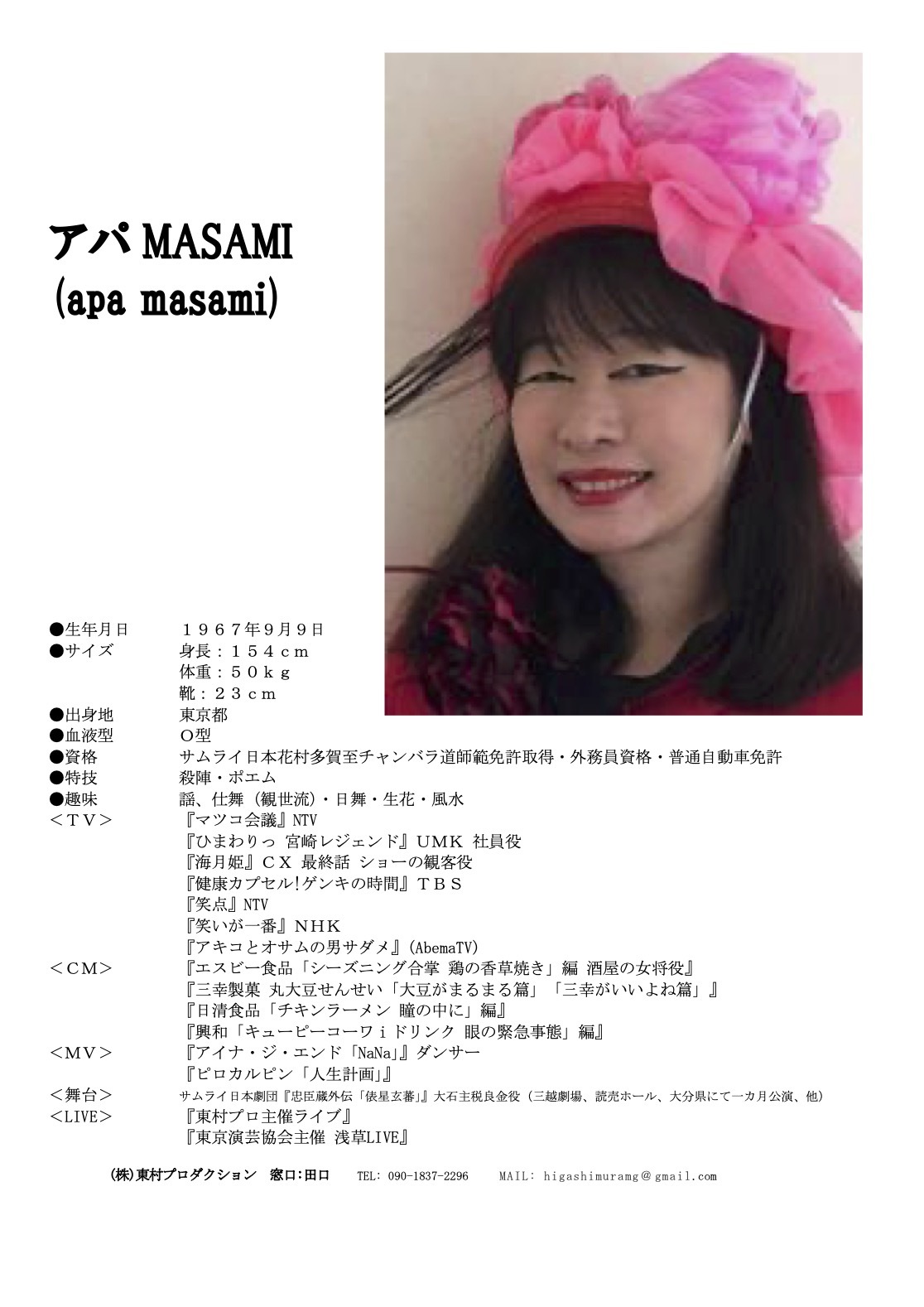 アパ MASAMI
(apa masami)

●生年月日　１９６７年９月９日
●サイズ　身長：１５４ｃｍ
体重：５０ｋｇ
靴：２３ｃｍ
●出身地　東京都
●血液型　O型
●資格　サムライ日本花村多賀至チャンバラ道師範免許取得・外務員資格・普通自動車免許
●特技　殺陣・ポエム
●趣味　謡、仕舞（観世流）・日舞・生花・風水
＜ＴＶ＞　『マツコ会議』NTV
『ひまわりっ 宮崎レジェンド』ＵＭＫ 社員役
『海月姫』ＣＸ 最終話 ショーの観客役
『健康カプセル!ゲンキの時間』ＴＢＳ
『笑点』NTV
『笑いが一番』ＮＨＫ
『アキコとオサムの男サダメ』(AbemaTV)
＜ＣＭ＞　『エスビー食品「シーズニング合掌 鶏の香草焼き」編 酒屋の女将役』
『三幸製菓 丸大豆せんせい「大豆がまるまる篇」「三幸がいいよね篇」』
『日清食品「チキンラーメン 瞳の中に」編』
『興和「キューピーコーワｉドリンク 眼の緊急事態」編』
＜ＭＶ＞　『アイナ・ジ・エンド「NaNa」』ダンサー
『ピロカルピン「人生計画」』
＜舞台＞　サムライ日本劇団『忠臣蔵外伝「俵星玄蕃」』大石主税良金役（三越劇場、読売ホール、大分県にて一カ月公演、他）
＜LIVE＞　『東村プロ主催ライブ』
『東京演芸協会主催 浅草LIVE』

(株)東村プロダクション　窓口:田口　TEL: 090-1837-2296　MAIL: higashimuramg@gmail.com